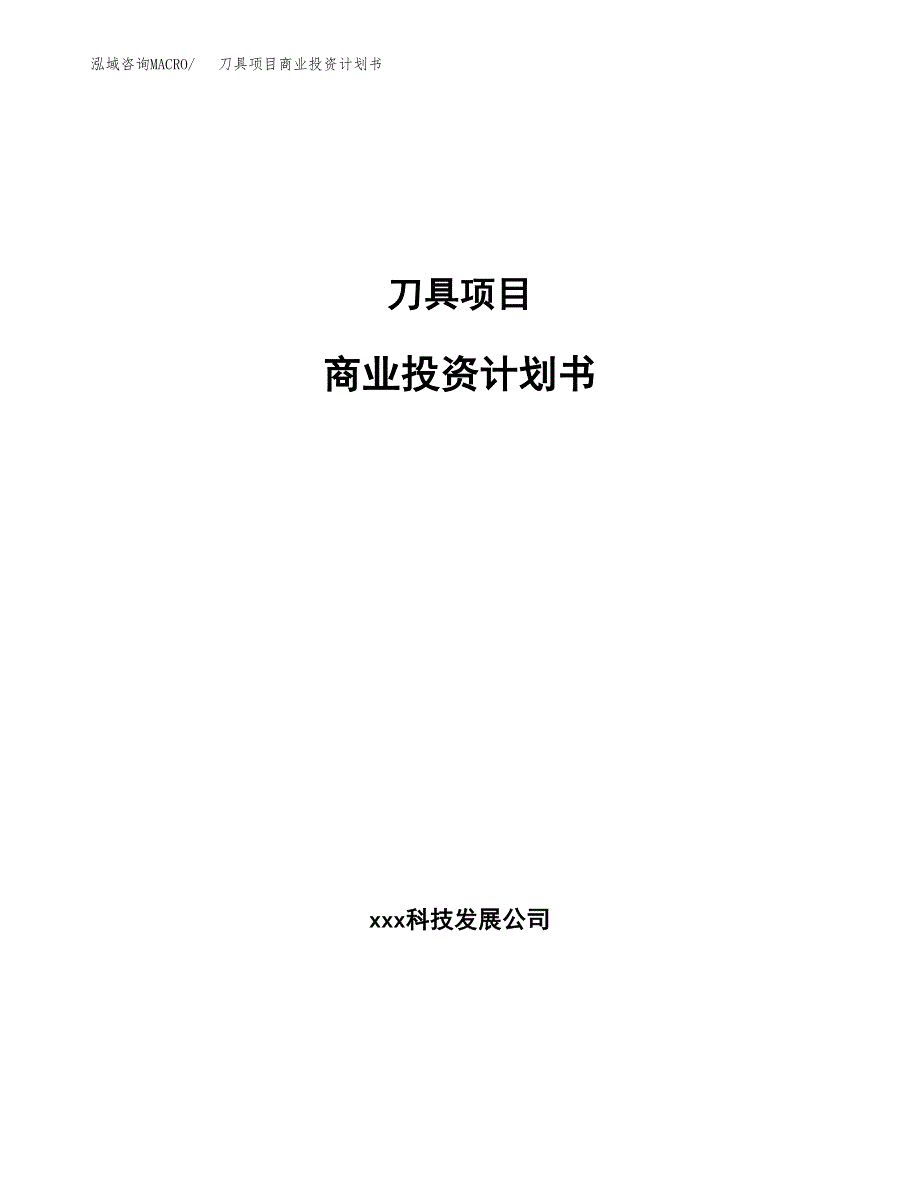 泓域咨询MACRO/ 刀具项目商业投资计划书

刀具项目

商业投资计划书

xxx科技发展公司